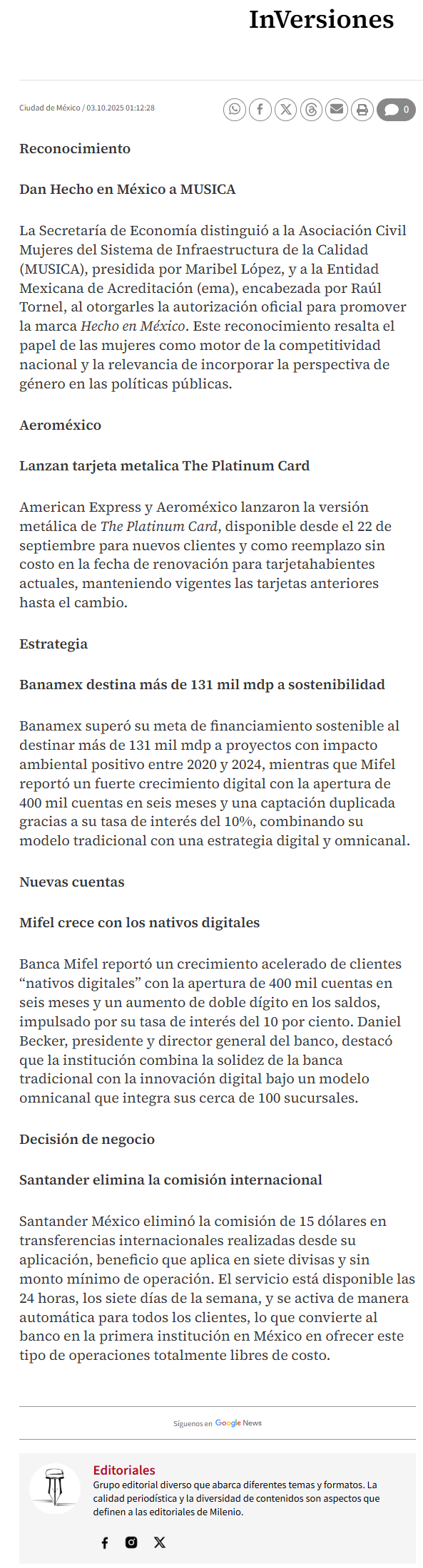 InVersiones

Ciudad de México / 03.10.2025 01:12:28

0

Reconocimiento

Dan Hecho en México a MUSICA

La Secretaría de Economía distinguió a la Asociación Civil Mujeres del Sistema de Infraestructura de la Calidad (MUSICA), presidida por Maribel López, y a la Entidad Mexicana de Acreditación (ema), encabezada por Raúl Tornel, al otorgarles la autorización oficial para promover la marca Hecho en México. Este reconocimiento resalta el papel de las mujeres como motor de la competitividad nacional y la relevancia de incorporar la perspectiva de género en las políticas públicas.

Aeroméxico

Lanzan tarjeta metalica The Platinum Card

American Express y Aeroméxico lanzaron la versión metálica de The Platinum Card, disponible desde el 22 de septiembre para nuevos clientes y como reemplazo sin costo en la fecha de renovación para tarjetahabientes actuales, manteniendo vigentes las tarjetas anteriores hasta el cambio.

Estrategia

Banamex destina más de 131 mil mdp a sostenibilidad

Banamex superó su meta de financiamiento sostenible al destinar más de 131 mil mdp a proyectos con impacto ambiental positivo entre 2020 y 2024, mientras que Mifel reportó un fuerte crecimiento digital con la apertura de 400 mil cuentas en seis meses y una captación duplicada gracias a su tasa de interés del 10%, combinando su modelo tradicional con una estrategia digital y omnicanal.

Nuevas cuentas

Mifel crece con los nativos digitales

Banca Mifel reportó un crecimiento acelerado de clientes “nativos digitales” con la apertura de 400 mil cuentas en seis meses y un aumento de doble dígito en los saldos, impulsado por su tasa de interés del 10 por ciento. Daniel Becker, presidente y director general del banco, destacó que la institución combina la solidez de la banca tradicional con la innovación digital bajo un modelo omnicanal que integra sus cerca de 100 sucursales.

Decisión de negocio

Santander elimina la comisión internacional

Santander México eliminó la comisión de 15 dólares en transferencias internacionales realizadas desde su aplicación, beneficio que aplica en siete divisas y sin monto mínimo de operación. El servicio está disponible las 24 horas, los siete días de la semana, y se activa de manera automática para todos los clientes, lo que convierte al banco en la primera institución en México en ofrecer este tipo de operaciones totalmente libres de costo.

Síguenos en Google News

Editoriales
Grupo editorial diverso que abarca diferentes temas y formatos. La calidad periodística y la diversidad de contenidos son aspectos que definen a las editoriales de Milenio.